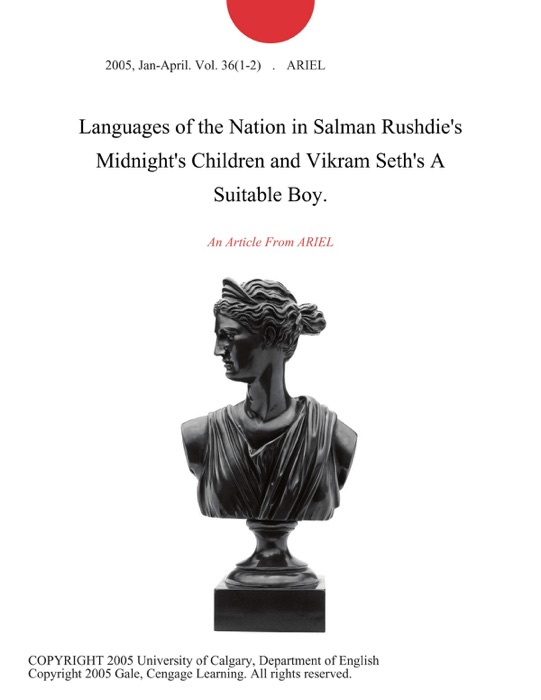 2005, Jan-April. Vol. 36(1-2) . ARIEL

Languages of the Nation in Salman Rushdie's Midnight's Children and Vikram Seth's A Suitable Boy.

An Article From ARIEL

COPYRIGHT 2005 University of Calgary, Department of English
Copyright 2005 Gale, Cengage Learning. All rights reserved.